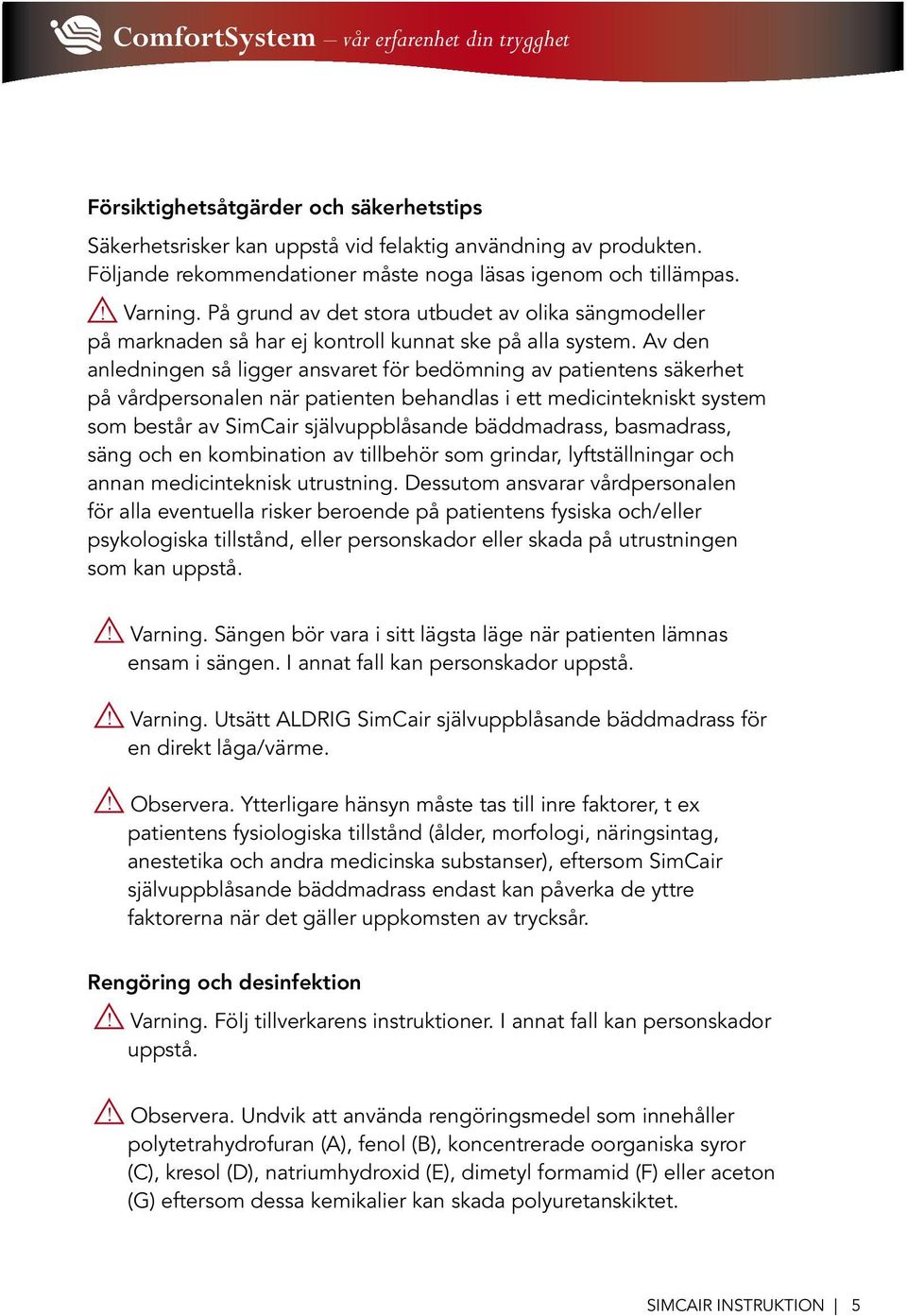 ComfortSystem – vår erfarenhet din trygghet

Försiktighetsåtgärder och säkerhetstips

Säkerhetsrisker kan uppstå vid felaktig användning av produkten. Följande rekommendationer måste noga läsas igenom och tillämpas.

Varning. På grund av det stora utbudet av olika sängmodeller på marknaden så har ej kontroll kunnat ske på alla system. Av den anledningen så ligger ansvaret för bedömning av patientens säkerhet på vårdpersonalen när patienten behandlas i ett medicintekniskt system som består av SimCair självuppblåsande bäddmadrass, basmadrass, säng och en kombination av tillbehör som grindar, lyftställningar och annan medicinteknisk utrustning. Dessutom ansvarar vårdpersonalen för alla eventuella risker beroende på patientens fysiska och/eller psykologiska tillstånd, eller personskador eller skada på utrustningen som kan uppstå.

Varning. Sängen bör vara i sitt lägsta läge när patienten lämnas ensam i sängen. I annat fall kan personskador uppstå.

Varning. Utsätt ALDRIG SimCair självuppblåsande bäddmadrass för en direkt låga/värme.

Observera. Ytterligare hänsyn måste tas till inre faktorer, t ex patientens fysiologiska tillstånd (ålder, morfologi, näringsintag, anestetika och andra medicinska substanser), eftersom SimCair självuppblåsande bäddmadrass endast kan påverka de yttre faktorerna när det gäller uppkomsten av trycksår.

Rengöring och desinfektion

Varning. Följ tillverkarens instruktioner. I annat fall kan personskador uppstå.

Observera. Undvik att använda rengöringsmedel som innehåller polytetrahydrofuran (A), fenol (B), koncentrerade oorganiska syror (C), kresol (D), natriumhydroxid (E), dimetyl formamid (F) eller aceton (G) eftersom dessa kemikalier kan skada polyuretanskiktet.

SIMCAIR INSTRUKTION | 5